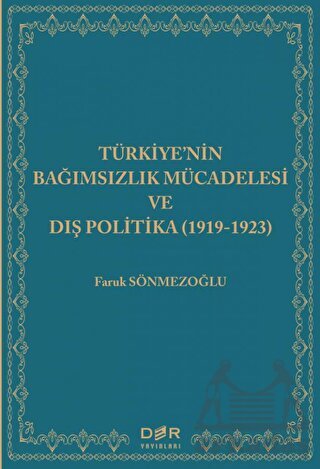 TÜRKİYE'NİN
BAĞIMSIZLIK MÜCADELESİ
VE
DIŞ POLİTİKA (1919-1923)

Faruk SÖNMEZOĞLU

DER
YAYINLARI